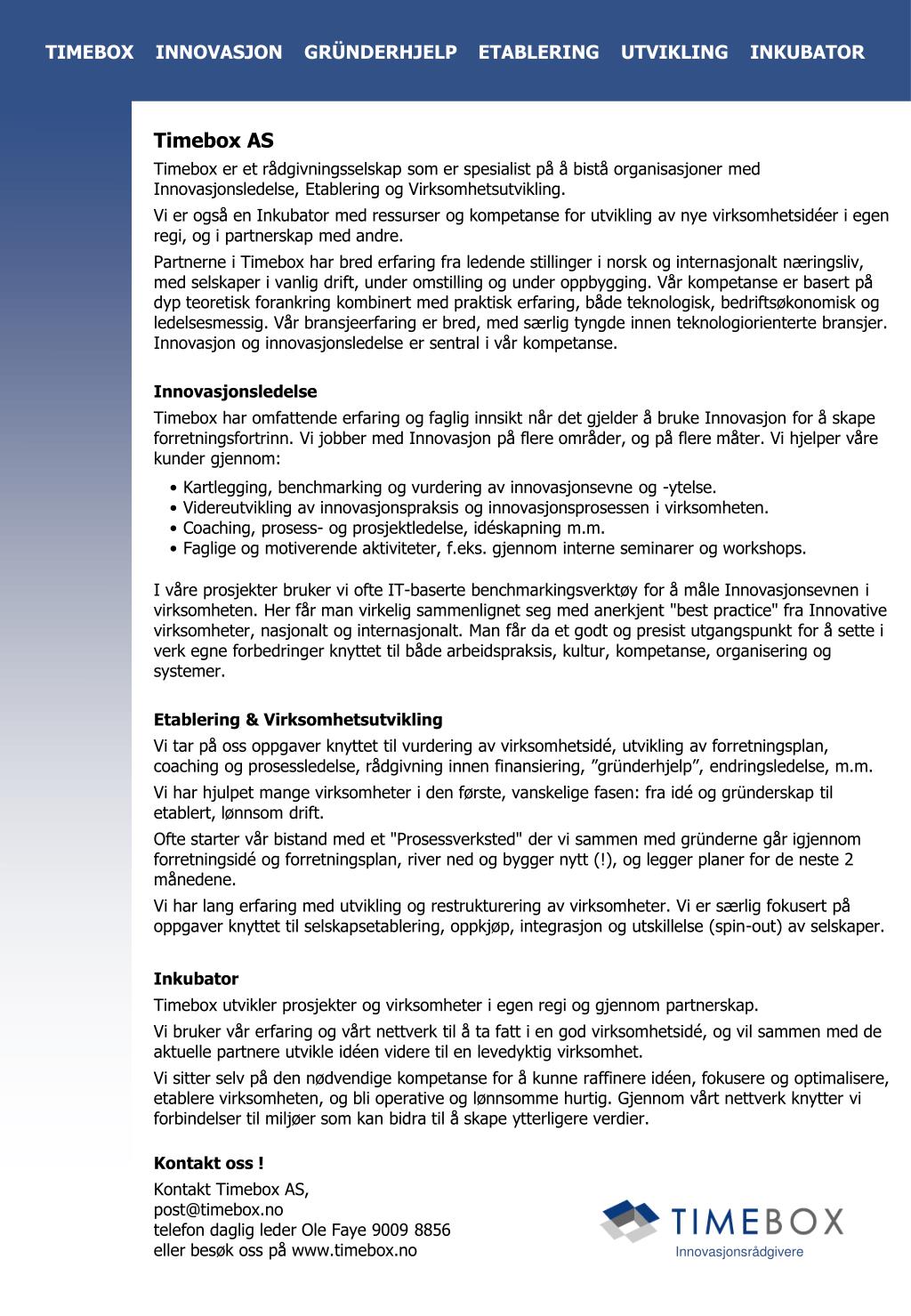 TIMEBOX INNOVASJON GRÜNDERHJELP ETABLERING UTVIKLING INKUBATOR

Timebox AS

Timebox er et rådgivningsselskap som er spesialist på å bistå organisasjoner med Innovasjonsledelse, Etablering og Virksomhetsutvikling.

Vi er også en Inkubator med ressurser og kompetanse for utvikling av nye virksomhetsidéer i egen regi, og i partnerskap med andre.

Partnerne i Timebox har bred erfaring fra ledende stillinger i norsk og internasjonalt næringsliv, med selskaper i vanlig drift, under omstilling og under oppbygging. Vår kompetanse er basert på dyp teoretisk forankring kombinert med praktisk erfaring, både teknologisk, bedriftsøkonomisk og ledelsesmessig. Vår bransjeerfaring er bred, med særlig tyngde innen teknologiorienterte bransjer. Innovasjon og innovasjonsledelse er sentral i vår kompetanse.

Innovasjonsledelse

Timebox har omfattende erfaring og faglig innsikt når det gjelder å bruke Innovasjon for å skape forretningsfortrinn. Vi jobber med Innovasjon på flere områder, og på flere måter. Vi hjelper våre kunder gjennom:

• Kartlegging, benchmarking og vurdering av innovasjonsevne og -ytelse.
• Videreutvikling av innovasjonspraksis og innovasjonsprosessen i virksomheten.
• Coaching, prosess- og prosjektledelse, idéskapning m.m.
• Faglige og motiverende aktiviteter, f.eks. gjennom interne seminarer og workshops.

I våre prosjekter bruker vi ofte IT-baserte benchmarkingsverktøy for å måle Innovasjonsevnen i virksomheten. Her får man virkelig sammenlignet seg med anerkjent "best practice" fra Innovative virksomheter, nasjonalt og internasjonalt. Man får da et godt og presist utgangspunkt for å sette i verk egne forbedringer knyttet til både arbeidspraksis, kultur, kompetanse, organisering og systemer.

Etablering & Virksomhetsutvikling

Vi tar på oss oppgaver knyttet til vurdering av virksomhetsidé, utvikling av forretningsplan, coaching og prosessledelse, rådgivning innen finansiering, ”gründerhjelp”, endringsledelse, m.m.

Vi har hjulpet mange virksomheter i den første, vanskelige fasen: fra idé og gründerskap til etablert, lønnsom drift.

Ofte starter vår bistand med et "Prosessverksted" der vi sammen med gründerne går igjennom forretningsidé og forretningsplan, river ned og bygger nytt (!), og legger planer for de neste 2 månedene.

Vi har lang erfaring med utvikling og restrukturering av virksomheter. Vi er særlig fokusert på oppgaver knyttet til selskapsetablering, oppkjøp, integrasjon og utskillelse (spin-out) av selskaper.

Inkubator

Timebox utvikler prosjekter og virksomheter i egen regi og gjennom partnerskap.

Vi bruker vår erfaring og vårt nettverk til å ta fatt i en god virksomhetsidé, og vil sammen med de aktuelle partnere utvikle idéen videre til en levedyktig virksomhet.

Vi sitter selv på den nødvendige kompetanse for å kunne raffinere idéen, fokusere og optimalisere, etablere virksomheten, og bli operative og lønnsomme hurtig. Gjennom vårt nettverk knytter vi forbindelser til miljøer som kan bidra til å skape ytterligere verdier.

Kontakt oss !

Kontakt Timebox AS,
post@timebox.no
telefon daglig leder Ole Faye 9009 8856
eller besøk oss på www.timebox.no

TIMEBOX
Innovasjonsrådgivere